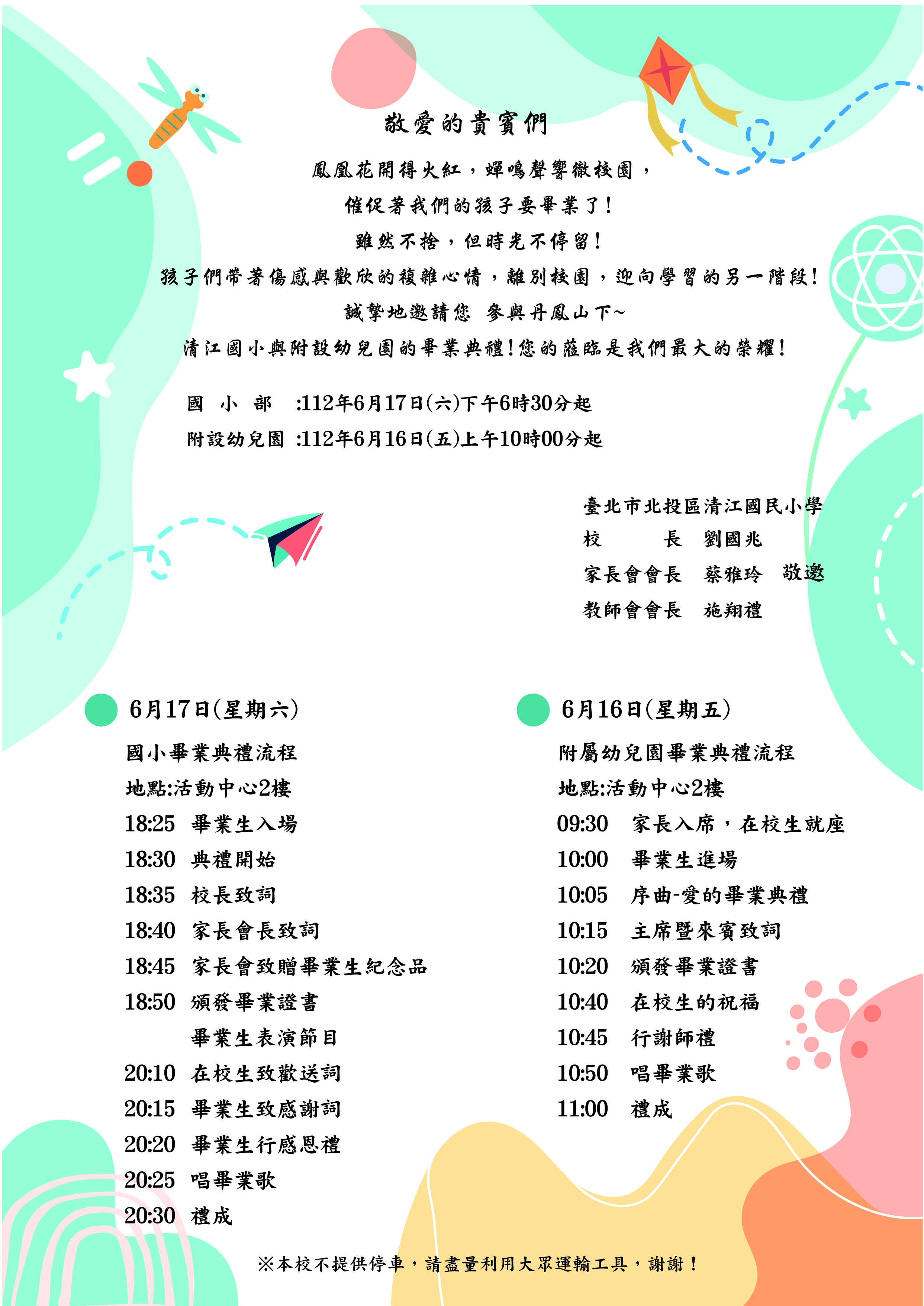 敬愛的貴賓們

鳳凰花開得火紅，蟬鳴聲響徹校園，
催促著我們的孩子要畢業了！
雖然不捨，但時光不停留！
孩子們帶著傷感與歡欣的複雜心情，離別校園，迎向學習的另一階段！
誠摯地邀請您 參與丹鳳山下~
清江國小與附設幼兒園的畢業典禮！您的蒞臨是我們最大的榮耀！

國 小 部 :112年6月17日(六)下午6時30分起
附設幼兒園 :112年6月16日(五)上午10時00分起

臺北市北投區清江國民小學
校 長 劉國兆
家長會會長 蔡雅玲 敬邀
教師會會長 施翔禮

6月17日(星期六)
國小畢業典禮流程
地點:活動中心2樓
18:25 畢業生入場
18:30 典禮開始
18:35 校長致詞
18:40 家長會長致詞
18:45 家長會致贈畢業生紀念品
18:50 頒發畢業證書
畢業生表演節目
20:10 在校生致歡送詞
20:15 畢業生致感謝詞
20:20 畢業生行感恩禮
20:25 唱畢業歌
20:30 禮成

6月16日(星期五)
附屬幼兒園畢業典禮流程
地點:活動中心2樓
09:30 家長入席，在校生就座
10:00 畢業生進場
10:05 序曲-愛的畢業典禮
10:15 主席暨來賓致詞
10:20 頒發畢業證書
10:40 在校生的祝福
10:45 行謝師禮
10:50 唱畢業歌
11:00 禮成

※本校不提供停車，請盡量利用大眾運輸工具，謝謝！